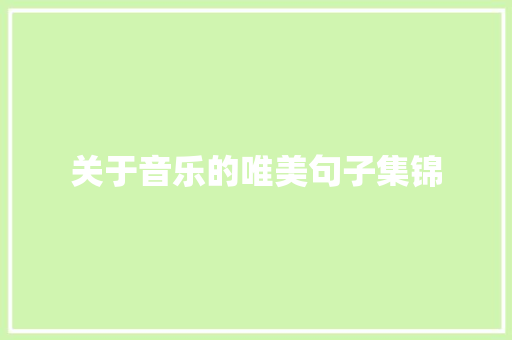 关于音乐的唯美句子集锦